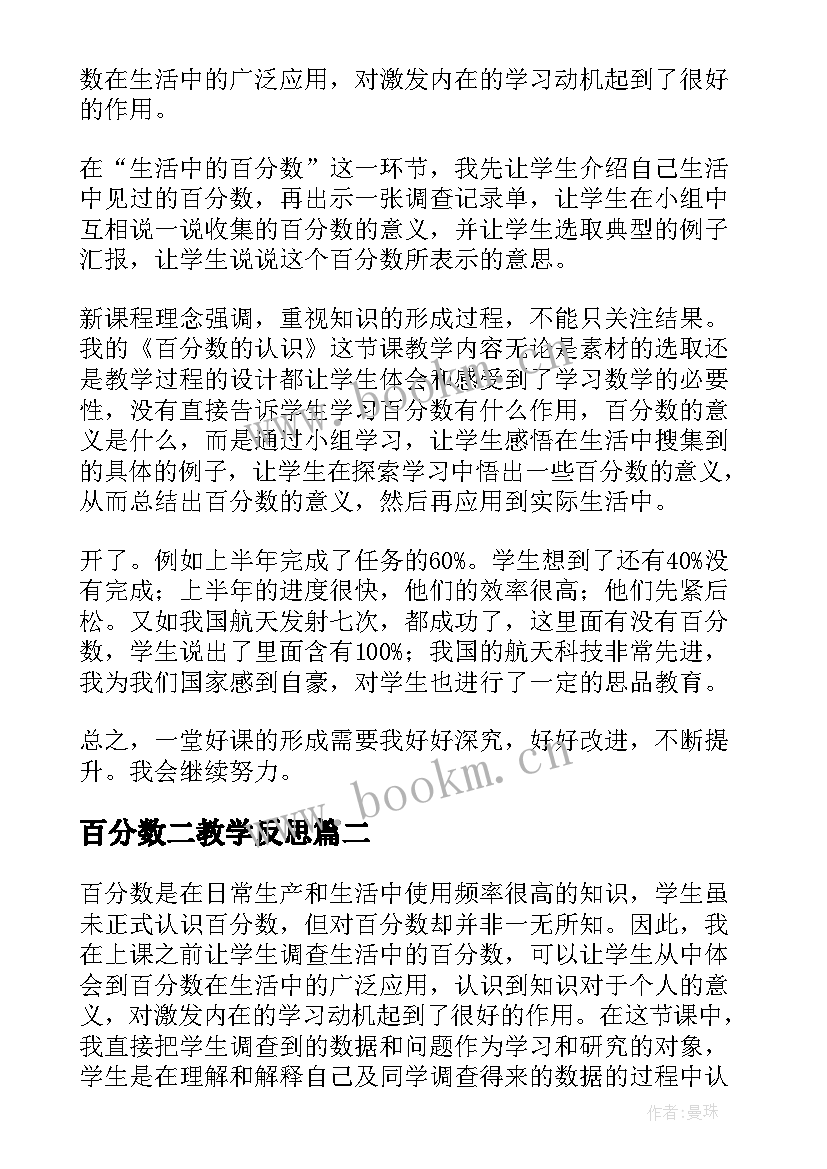 数在生活中的广泛应用，对激发内在的学习动机起到了很好的作用。

在“生活中的百分数”这一环节，我先让学生介绍自己生活中见过的百分数，再出示一张调查记录单，让学生在小组中互相说一说收集的百分数的意义，并让学生选取典型的例子汇报，让学生说说这个百分数所表示的意思。

新课程理念强调，重视知识的形成过程，不能只关注结果。我的《百分数的认识》这节课教学内容无论是素材的选取还是教学过程的设计都让学生体会和感受到了学习数学的必要性，没有直接告诉学生学习百分数有什么作用，百分数的意义是什么，而是通过小组学习，让学生感悟在生活中搜集到的具体的例子，让学生在探索学习中悟出一些百分数的意义，从而总结出百分数的意义，然后再应用到实际生活中。

开了。例如上半年完成了任务的60%。学生想到了还有40%没有完成；上半年的进度很快，他们的效率很高；他们先紧后松。又如我国航天发射七次，都成功了，这里面有没有百分数，学生说出了里面含有100%；我国的航天科技非常先进，我为我们国家感到自豪，对学生也进行了一定的思品教育。

总之，一堂好课的形成需要我好好深究，好好改进，不断提升。我会继续努力。

www.bookm.cn

百分数二教学反思篇二

百分数是在日常生产和生活中使用频率很高的知识，学生虽未正式认识百分数，但对百分数却并非一无所知。因此，我在上课之前让学生调查生活中的百分数，可以让学生从中体会到百分数在生活中的广泛应用，认识到知识对于个人的意义，对激发内在的学习动机起到了很好的作用。在这节课中，我直接把学生调查到的数据和问题作为学习和研究的对象，学生是在理解和解释自己及同学调查得来的数据的过程中认

作者：曼珠